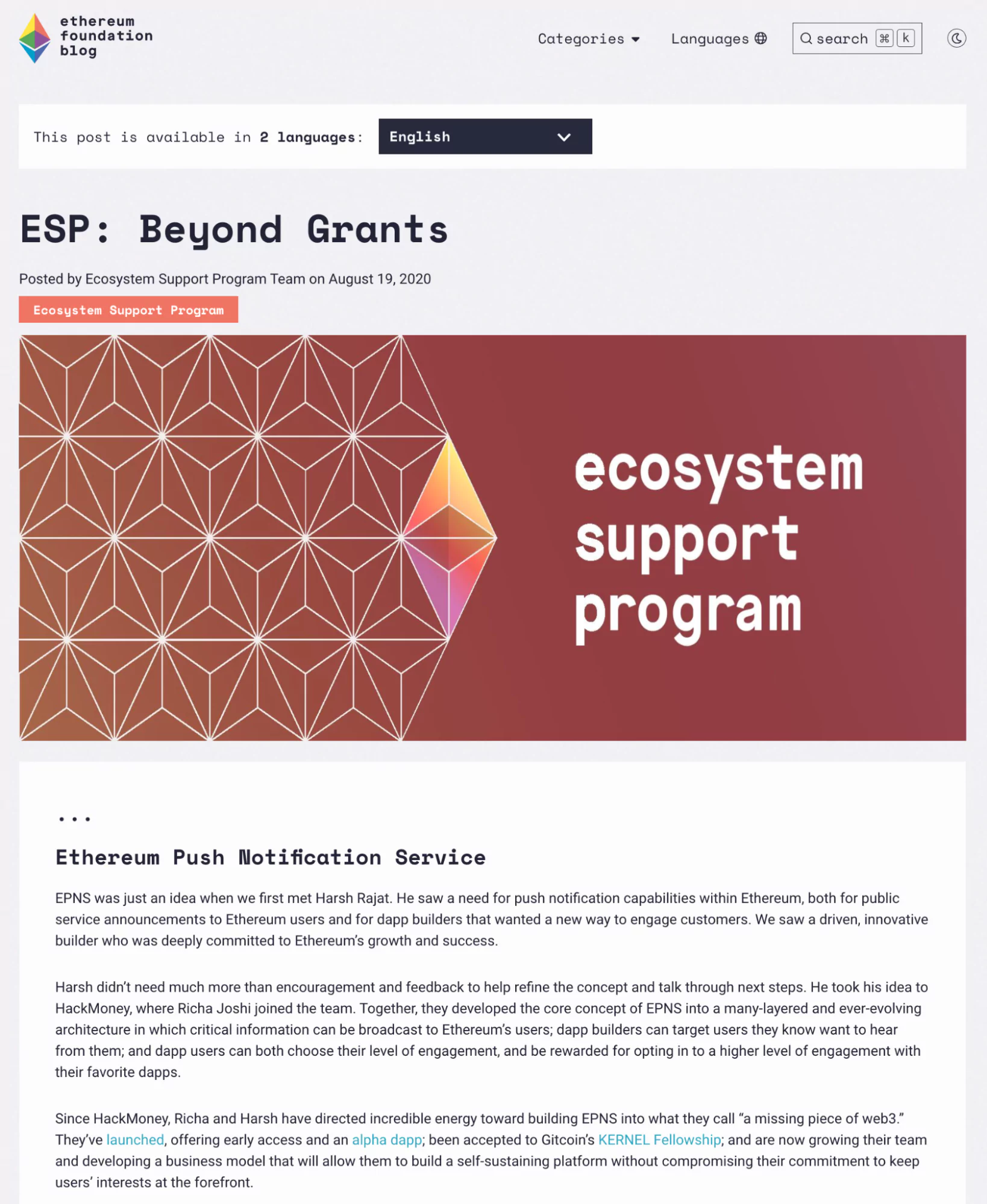 ethereum foundation blog

Categories Languages search ⌘ k

This post is available in 2 languages: English

ESP: Beyond Grants

Posted by Ecosystem Support Program Team on August 19, 2020

Ecosystem Support Program

ecosystem support program

...

Ethereum Push Notification Service

EPNS was just an idea when we first met Harsh Rajat. He saw a need for push notification capabilities within Ethereum, both for public service announcements to Ethereum users and for dapp builders that wanted a new way to engage customers. We saw a driven, innovative builder who was deeply committed to Ethereum's growth and success.

Harsh didn't need much more than encouragement and feedback to help refine the concept and talk through next steps. He took his idea to HackMoney, where Richa Joshi joined the team. Together, they developed the core concept of EPNS into a many-layered and ever-evolving architecture in which critical information can be broadcast to Ethereum's users; dapp builders can target users they know want to hear from them; and dapp users can both choose their level of engagement, and be rewarded for opting in to a higher level of engagement with their favorite dapps.

Since HackMoney, Richa and Harsh have directed incredible energy toward building EPNS into what they call "a missing piece of web3." They've launched, offering early access and an alpha dapp; been accepted to Gitcoin's KERNEL Fellowship; and are now growing their team and developing a business model that will allow them to build a self-sustaining platform without compromising their commitment to keep users' interests at the forefront.